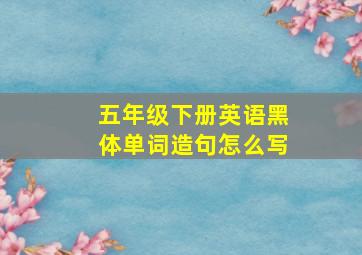 五年级下册英语黑体单词造句怎么写